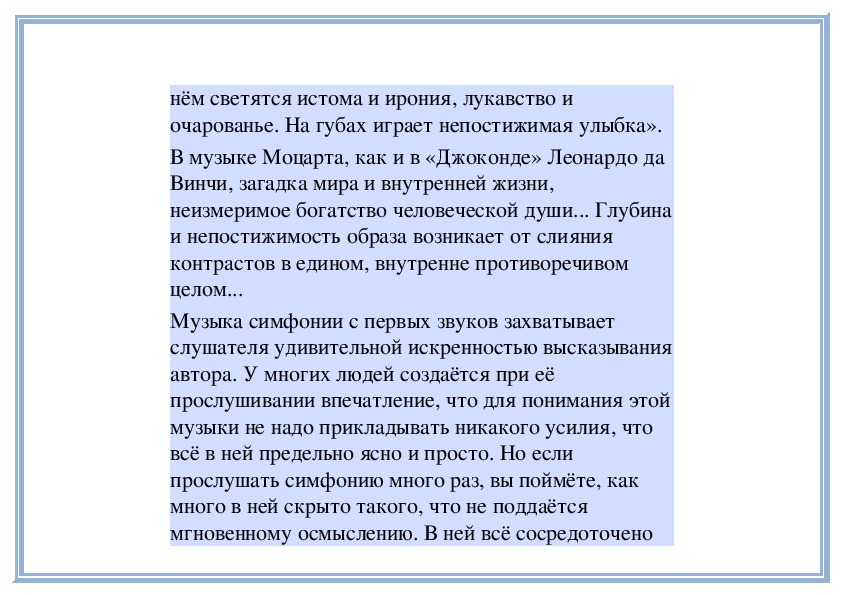 нём светятся истома и ирония, лукавство и очарованье. На губах играет непостижимая улыбка».

В музыке Моцарта, как и в «Джоконде» Леонардо да Винчи, загадка мира и внутренней жизни, неизмеримое богатство человеческой души... Глубина и непостижимость образа возникает от слияния контрастов в едином, внутренне противоречивом целом...

Музыка симфонии с первых звуков захватывает слушателя удивительной искренностью высказывания автора. У многих людей создаётся при её прослушивании впечатление, что для понимания этой музыки не надо прикладывать никакого усилия, что всё в ней предельно ясно и просто. Но если прослушать симфонию много раз, вы поймёте, как много в ней скрыто такого, что не поддаётся мгновенному осмыслению. В ней всё сосредоточено